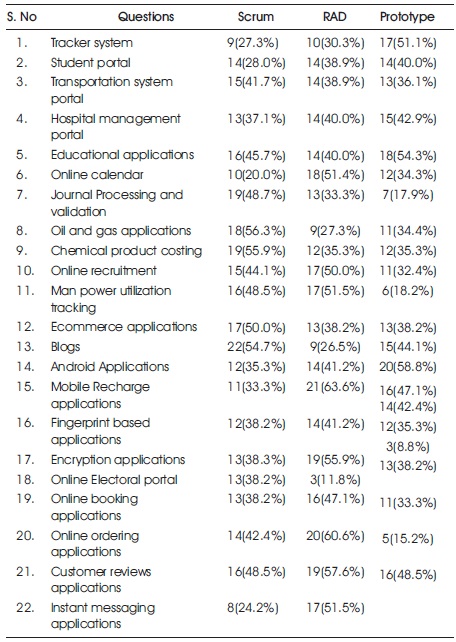 | S. No | Questions | Scrum | RAD | Prototype |
|---|---|---|---|---|
| 1. | Tracker system | 9(27.3%) | 10(30.3%) | 17(51.1%) |
| 2. | Student portal | 14(28.0%) | 14(38.9%) | 14(40.0%) |
| 3. | Transportation system portal | 15(41.7%) | 14(38.9%) | 13(36.1%) |
| 4. | Hospital management portal | 13(37.1%) | 14(40.0%) | 15(42.9%) |
| 5. | Educational applications | 16(45.7%) | 14(40.0%) | 18(54.3%) |
| 6. | Online calendar | 10(20.0%) | 18(51.4%) | 12(34.3%) |
| 7. | Journal Processing and validation | 19(48.7%) | 13(33.3%) | 7(17.9%) |
| 8. | Oil and gas applications | 18(56.3%) | 9(27.3%) | 11(34.4%) |
| 9. | Chemical product costing | 19(55.9%) | 12(35.3%) | 12(35.3%) |
| 10. | Online recruitment | 15(44.1%) | 17(50.0%) | 11(32.4%) |
| 11. | Man power utilization tracking | 16(48.5%) | 17(51.5%) | 6(18.2%) |
| 12. | Ecommerce applications | 17(50.0%) | 13(38.2%) | 13(38.2%) |
| 13. | Blogs | 22(54.7%) | 9(26.5%) | 15(44.1%) |
| 14. | Android Applications | 12(35.3%) | 14(41.2%) | 20(58.8%) |
| 15. | Mobile Recharge applications | 11(33.3%) | 21(63.6%) | 16(47.1%) 14(42.4%) |
| 16. | Fingerprint based applications | 12(38.2%) | 14(41.2%) | 12(35.3%) 3(8.8%) |
| 17. | Encryption applications | 13(38.3%) | 19(55.9%) | 13(38.2%) |
| 18. | Online Electoral portal | 13(38.2%) | 3(11.8%) | |
| 19. | Online booking applications | 13(38.2%) | 16(47.1%) | 11(33.3%) |
| 20. | Online ordering applications | 14(42.4%) | 20(60.6%) | 5(15.2%) |
| 21. | Customer reviews applications | 16(48.5%) | 19(57.6%) | 16(48.5%) |
| 22. | Instant messaging applications | 8(24.2%) | 17(51.5%) | |